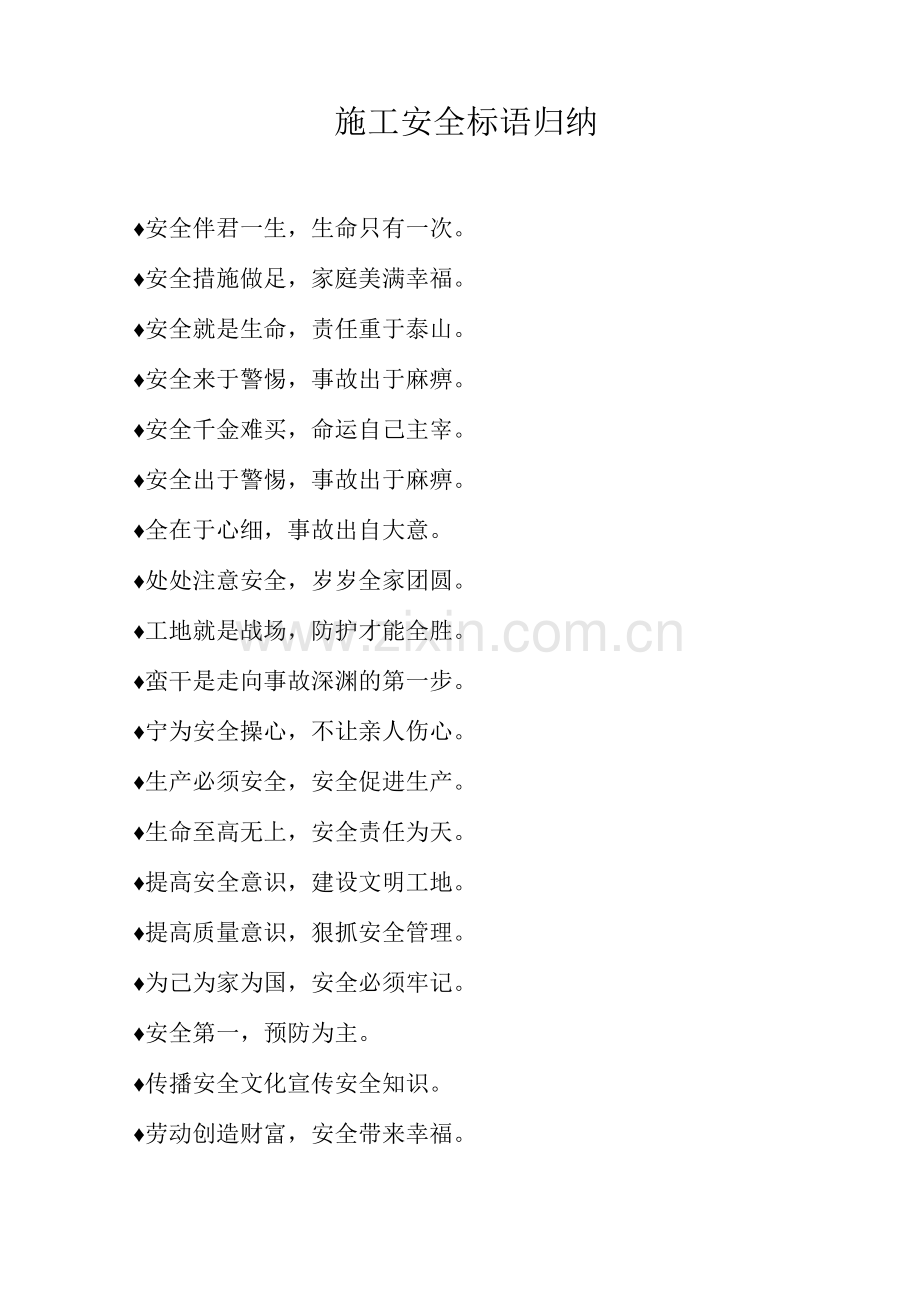 施工安全标语归纳

♦安全伴君一生，生命只有一次。

♦安全措施做足，家庭美满幸福。

♦安全就是生命，责任重于泰山。

♦安全来于警惕，事故出于麻痹。

♦安全千金难买，命运自己主宰。

♦安全出于警惕，事故出于麻痹。

♦全在于心细，事故出自大意。

♦处处注意安全，岁岁全家团圆。

♦工地就是战场，防护才能全胜。

♦蛮干是走向事故深渊的第一步。

♦宁为安全操心，不让亲人伤心。

♦生产必须安全，安全促进生产。

♦生命至高无上，安全责任为天。

♦提高安全意识，建设文明工地。

♦提高质量意识，狠抓安全管理。

♦为己为家为国，安全必须牢记。

♦安全第一，预防为主。

♦传播安全文化宣传安全知识。

♦劳动创造财富，安全带来幸福。

www.zixin.com.cn